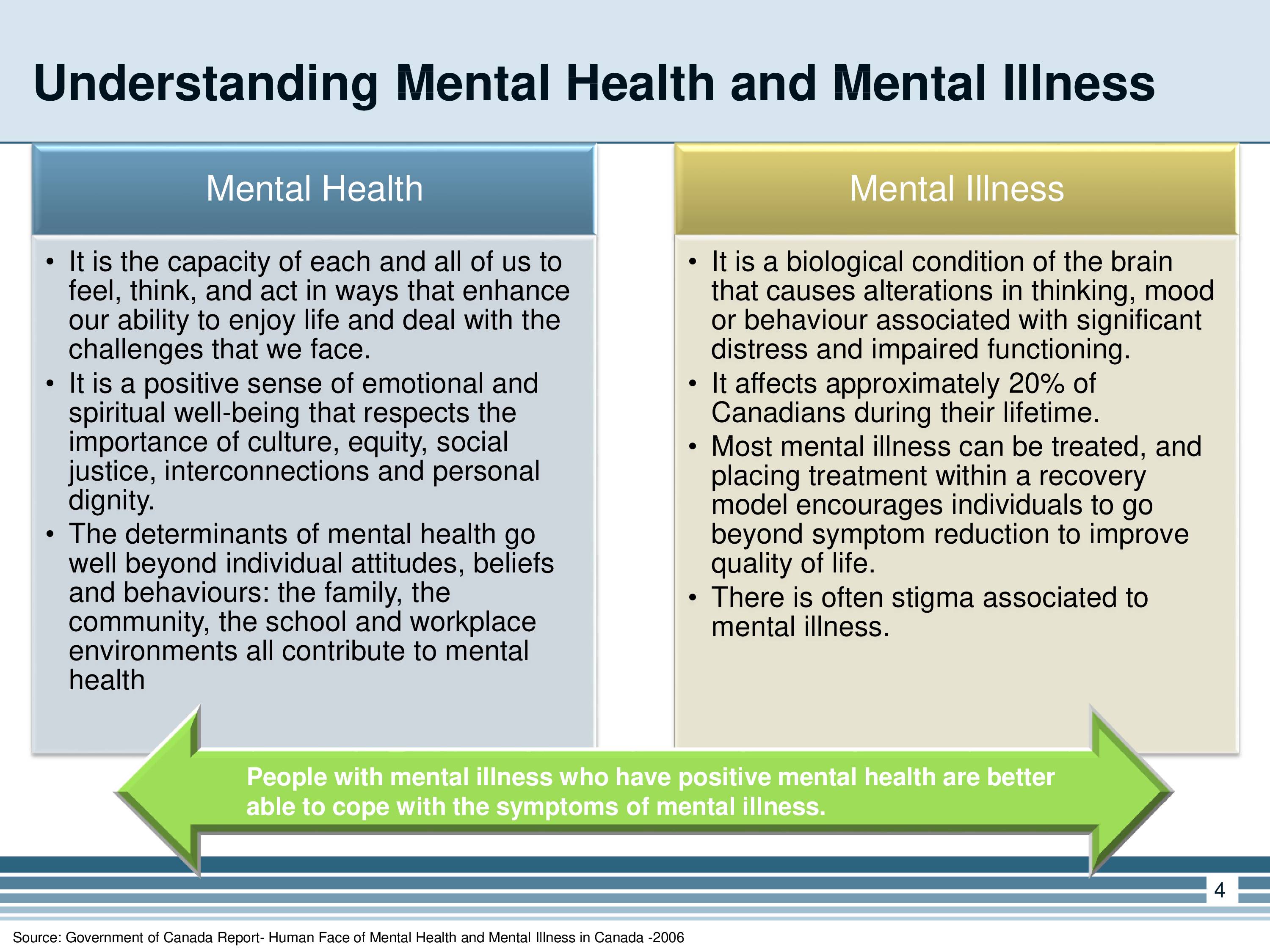 Understanding Mental Health and Mental Illness

Mental Health

• It is the capacity of each and all of us to feel, think, and act in ways that enhance our ability to enjoy life and deal with the challenges that we face.
• It is a positive sense of emotional and spiritual well-being that respects the importance of culture, equity, social justice, interconnections and personal dignity.
• The determinants of mental health go well beyond individual attitudes, beliefs and behaviours: the family, the community, the school and workplace environments all contribute to mental health

Mental Illness

• It is a biological condition of the brain that causes alterations in thinking, mood or behaviour associated with significant distress and impaired functioning.
• It affects approximately 20% of Canadians during their lifetime.
• Most mental illness can be treated, and placing treatment within a recovery model encourages individuals to go beyond symptom reduction to improve quality of life.
• There is often stigma associated to mental illness.

People with mental illness who have positive mental health are better able to cope with the symptoms of mental illness.

4

Source: Government of Canada Report- Human Face of Mental Health and Mental Illness in Canada -2006